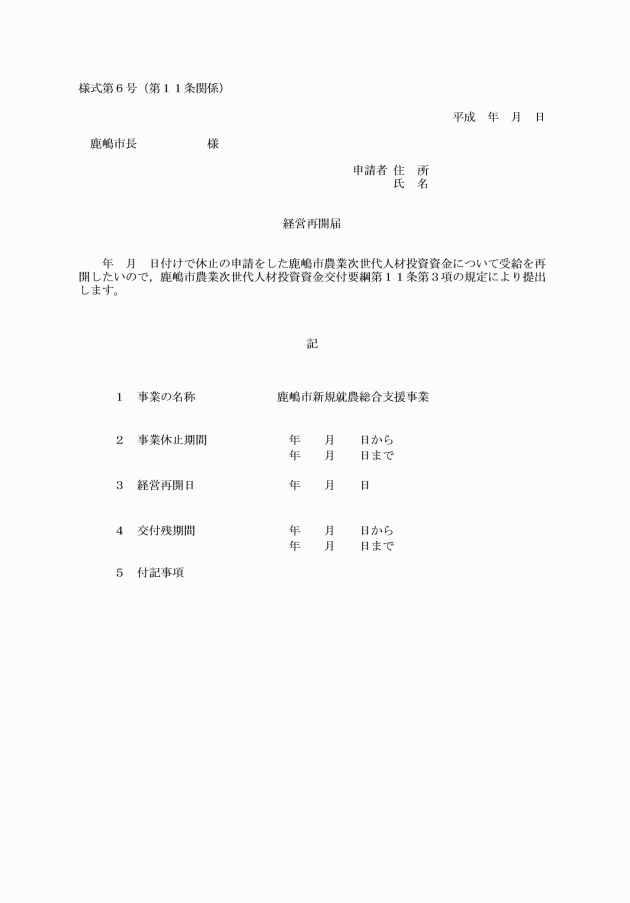 様式第６号（第１１条関係）

平成　年　月　日

鹿嶋市長　　　　　　様

申請者 住　所
氏　名

経営再開届

年　月　日付けで休止の申請をした鹿嶋市農業次世代人材投資資金について受給を再開したいので，鹿嶋市農業次世代人材投資資金交付要綱第１１条第３項の規定により提出します。

記

１　事業の名称　　　　鹿嶋市新規就農総合支援事業

２　事業休止期間　　　　年　　月　　日から
年　　月　　日まで

３　経営再開日　　　　年　　月　　日

４　交付残期間　　　　年　　月　　日から
年　　月　　日まで

５　付記事項